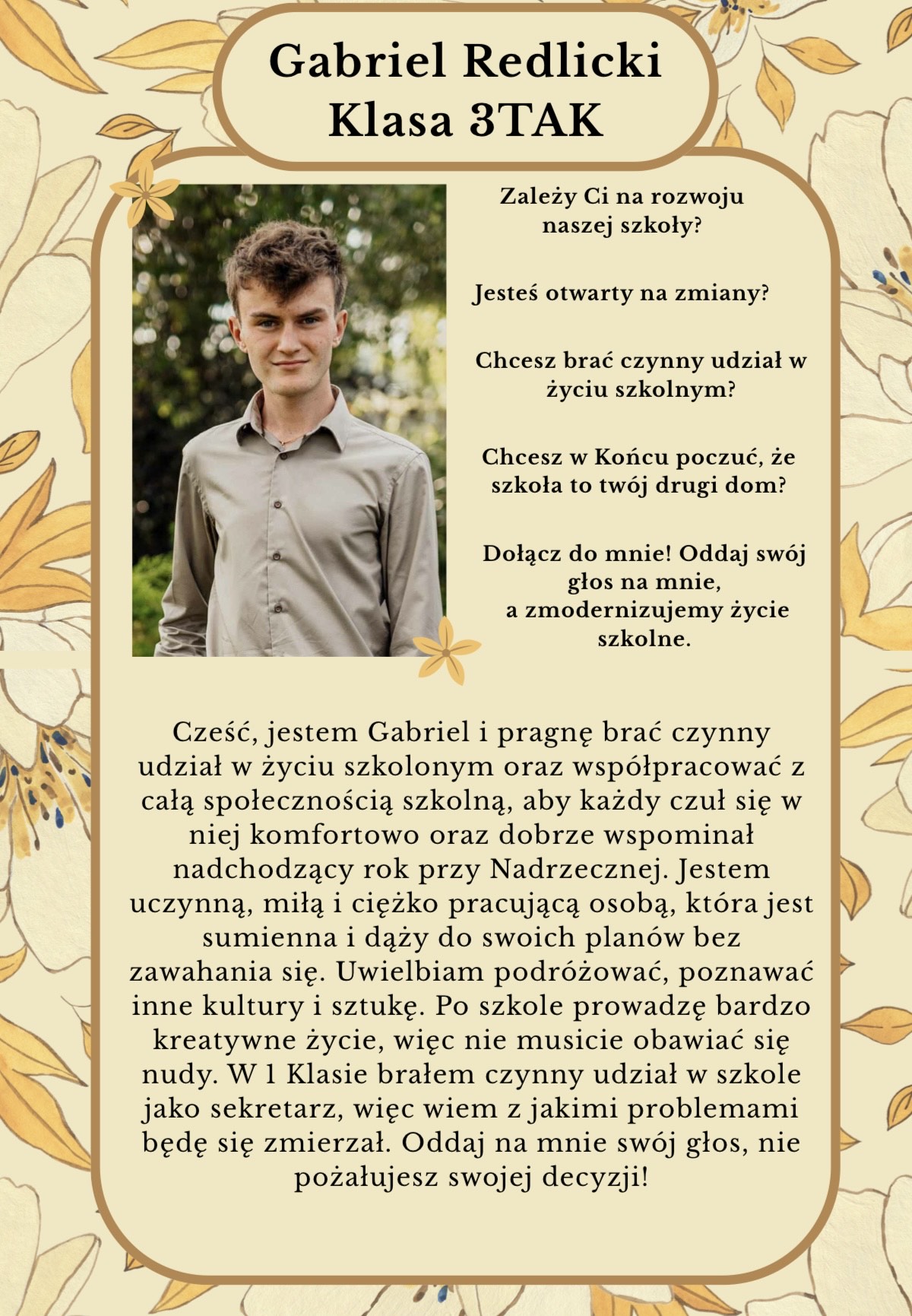 Gabriel Redlicki
Klasa 3TAK

Zależy Ci na rozwoju naszej szkoły?

Jesteś otwarty na zmiany?

Chcesz brać czynny udział w życiu szkolnym?

Chcesz w Końcu poczuć, że szkoła to twój drugi dom?

Dołącz do mnie! Oddaj swój głos na mnie, a zmodernizujemy życie szkolne.

Cześć, jestem Gabriel i pragnę brać czynny udział w życiu szkolonym oraz współpracować z całą społecznością szkolną, aby każdy czuł się w niej komfortowo oraz dobrze wspominał nadchodzący rok przy Nadrzecznej. Jestem uczynną, miłą i ciężko pracującą osobą, która jest sumienna i dąży do swoich planów bez zawahania się. Uwielbiam podróżować, poznawać inne kultury i sztukę. Po szkole prowadzę bardzo kreatywne życie, więc nie musicie obawiać się nudy. W 1 Klasie brałem czynny udział w szkole jako sekretarz, więc wiem z jakimi problemami będę się zmierzał. Oddaj na mnie swój głos, nie pożałujesz swojej decyzji!